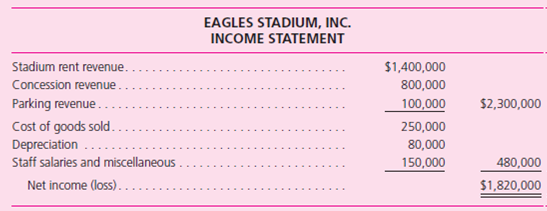 EAGLES STADIUM, INC.
INCOME STATEMENT

| | | |
|---|---|---|
| Stadium rent revenue | \$1,400,000 | |
| Concession revenue | 800,000 | |
| Parking revenue | 100,000 | \$2,300,000 |
| Cost of goods sold | 250,000 | |
| Depreciation | 80,000 | |
| Staff salaries and miscellaneous | 150,000 | 480,000 |
| Net income (loss) | | \$1,820,000 |